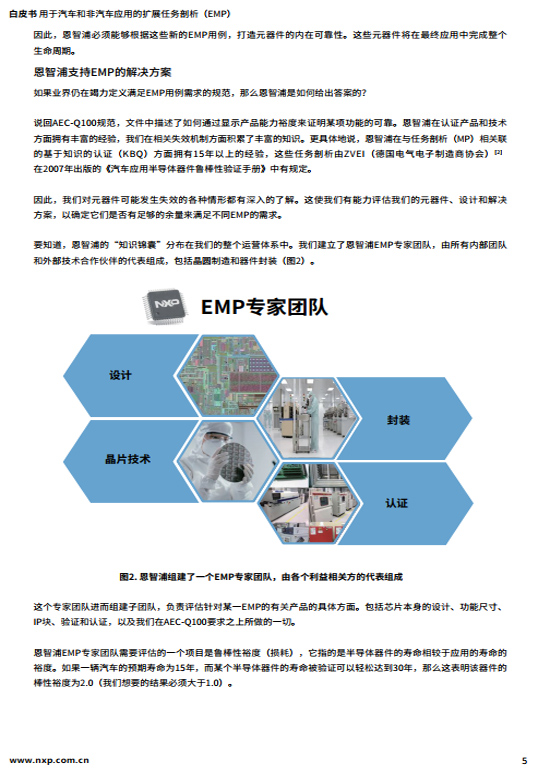 白皮书 用于汽车和非汽车应用的扩展任务剖析（EMP）

因此，恩智浦必须能够根据这些新的EMP用例，打造元器件的内在可靠性。这些元器件将在最终应用中完成整个生命周期。

恩智浦支持EMP的解决方案

如果业界仍在竭力定义满足EMP用例需求的规范，那么恩智浦是如何给出答案的？

说回AEC-Q100规范，文件中描述了如何通过显示产品能力裕度来证明某项功能的可靠。恩智浦在认证产品和技术方面拥有丰富的经验，我们在相关失效机制方面积累了丰富的知识。更具体地说，恩智浦在与任务剖析（MP）相关联的基于知识的认证（KBQ）方面拥有15年以上的经验，这些任务剖析由ZVEI（德国电气电子制造商协会）$^{[2]}$在2007年出版的《汽车应用半导体器件鲁棒性验证手册》中有规定。

因此，我们对元器件可能发生失效的各种情形都有深入的了解。这使我们有能力评估我们的元器件、设计和解决方案，以确定它们是否有足够的余量来满足不同EMP的需求。

要知道，恩智浦的“知识锦囊”分布在我们的整个运营体系中。我们建立了恩智浦EMP专家团队，由所有内部团队和外部技术合作伙伴的代表组成，包括晶圆制造和器件封装（图2）。

NXP

EMP专家团队

设计

封装

晶片技术

认证

图2. 恩智浦组建了一个EMP专家团队，由各个利益相关方的代表组成

这个专家团队进而组建子团队，负责评估针对某一EMP的有关产品的具体方面。包括芯片本身的设计、功能尺寸、IP块、验证和认证，以及我们在AEC-Q100要求之上所做的一切。

恩智浦EMP专家团队需要评估的一个项目是鲁棒性裕度（损耗），它指的是半导体器件的寿命相较于应用的寿命的裕度。如果一辆汽车的预期寿命为15年，而某个半导体器件的寿命被验证可以轻松达到30年，那么这表明该器件的棒性裕度为2.0（我们想要的结果必须大于1.0）。

www.nxp.com.cn

5